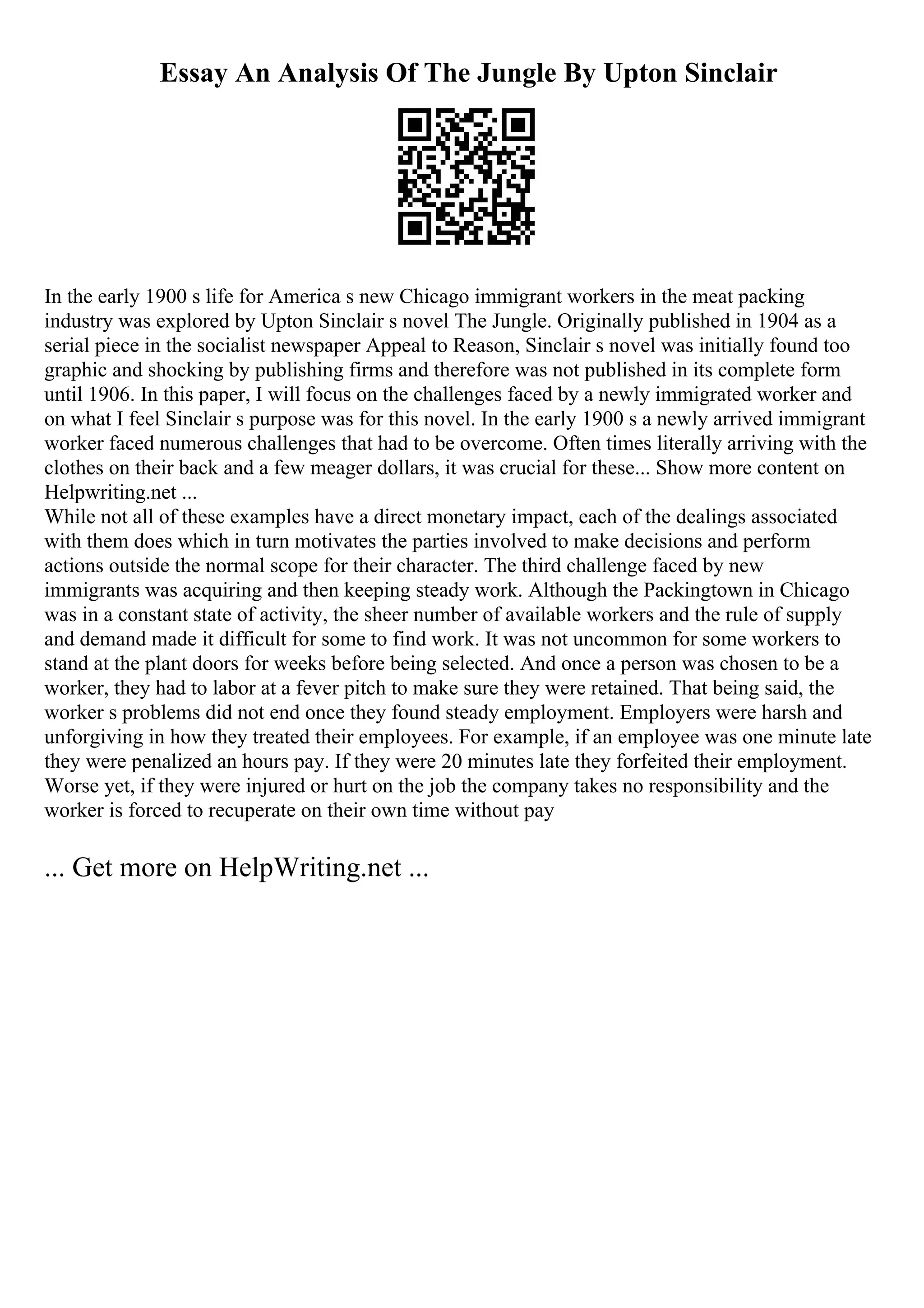 Essay An Analysis Of The Jungle By Upton Sinclair

In the early 1900 s life for America s new Chicago immigrant workers in the meat packing industry was explored by Upton Sinclair s novel The Jungle. Originally published in 1904 as a serial piece in the socialist newspaper Appeal to Reason, Sinclair s novel was initially found too graphic and shocking by publishing firms and therefore was not published in its complete form until 1906. In this paper, I will focus on the challenges faced by a newly immigrated worker and on what I feel Sinclair s purpose was for this novel. In the early 1900 s a newly arrived immigrant worker faced numerous challenges that had to be overcome. Often times literally arriving with the clothes on their back and a few meager dollars, it was crucial for these... Show more content on Helpwriting.net ...
While not all of these examples have a direct monetary impact, each of the dealings associated with them does which in turn motivates the parties involved to make decisions and perform actions outside the normal scope for their character. The third challenge faced by new immigrants was acquiring and then keeping steady work. Although the Packingtown in Chicago was in a constant state of activity, the sheer number of available workers and the rule of supply and demand made it difficult for some to find work. It was not uncommon for some workers to stand at the plant doors for weeks before being selected. And once a person was chosen to be a worker, they had to labor at a fever pitch to make sure they were retained. That being said, the worker s problems did not end once they found steady employment. Employers were harsh and unforgiving in how they treated their employees. For example, if an employee was one minute late they were penalized an hours pay. If they were 20 minutes late they forfeited their employment. Worse yet, if they were injured or hurt on the job the company takes no responsibility and the worker is forced to recuperate on their own time without pay

... Get more on HelpWriting.net ...